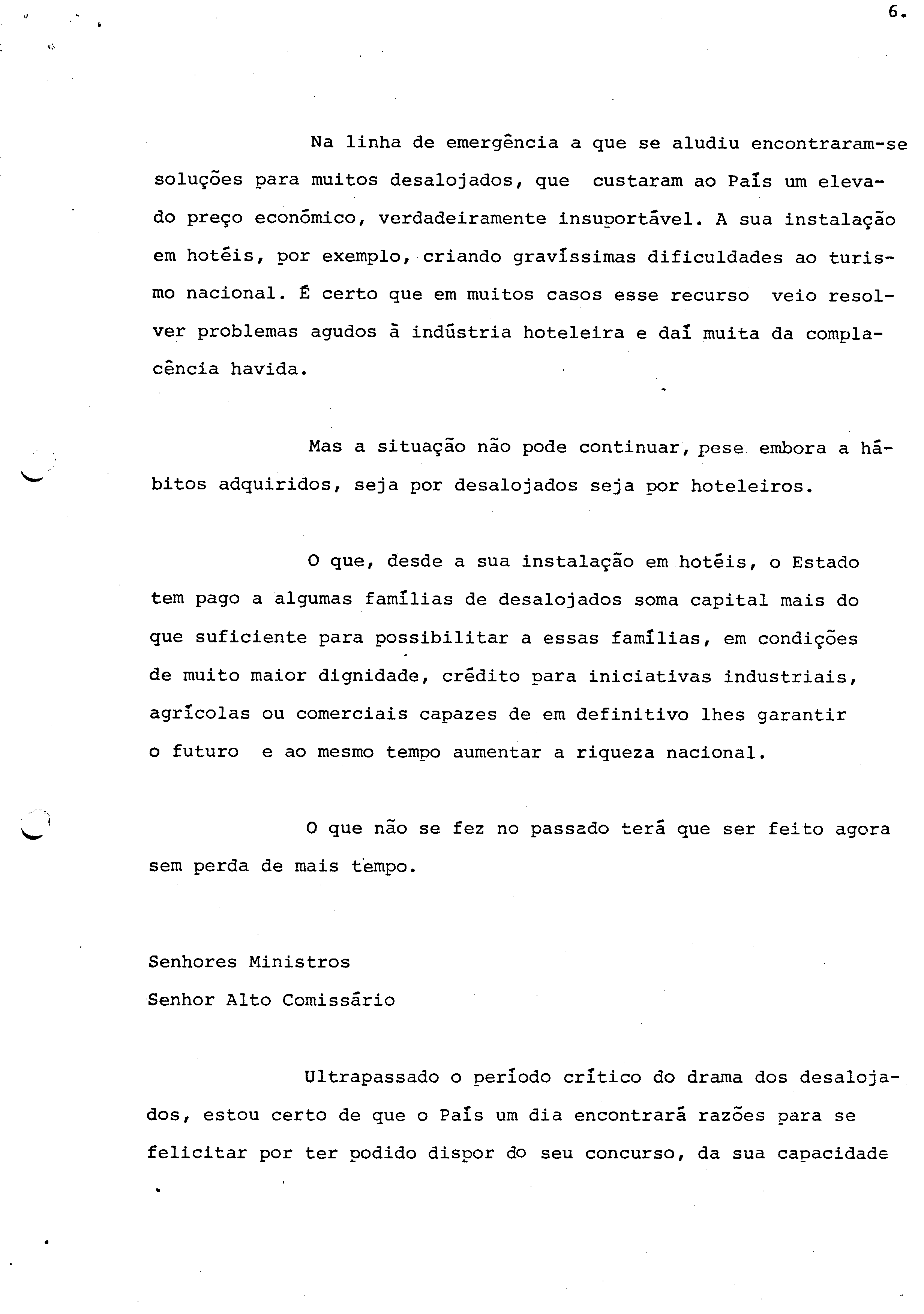 6.

Na linha de emergência a que se aludiu encontraram-se soluções para muitos desalojados, que custaram ao País um elevado preço económico, verdadeiramente insuportável. A sua instalação em hotéis, por exemplo, criando gravíssimas dificuldades ao turismo nacional. É certo que em muitos casos esse recurso veio resolver problemas agudos à indústria hoteleira e daí muita da complacência havida.

Mas a situação não pode continuar, pese embora a hábitos adquiridos, seja por desalojados seja por hoteleiros.

O que, desde a sua instalação em hotéis, o Estado tem pago a algumas famílias de desalojados soma capital mais do que suficiente para possibilitar a essas famílias, em condições de muito maior dignidade, crédito para iniciativas industriais, agrícolas ou comerciais capazes de em definitivo lhes garantir o futuro e ao mesmo tempo aumentar a riqueza nacional.

O que não se fez no passado terá que ser feito agora sem perda de mais tempo.

Senhores Ministros
Senhor Alto Comissário

Ultrapassado o período crítico do drama dos desalojados, estou certo de que o País um dia encontrará razões para se felicitar por ter podido dispor do seu concurso, da sua capacidade